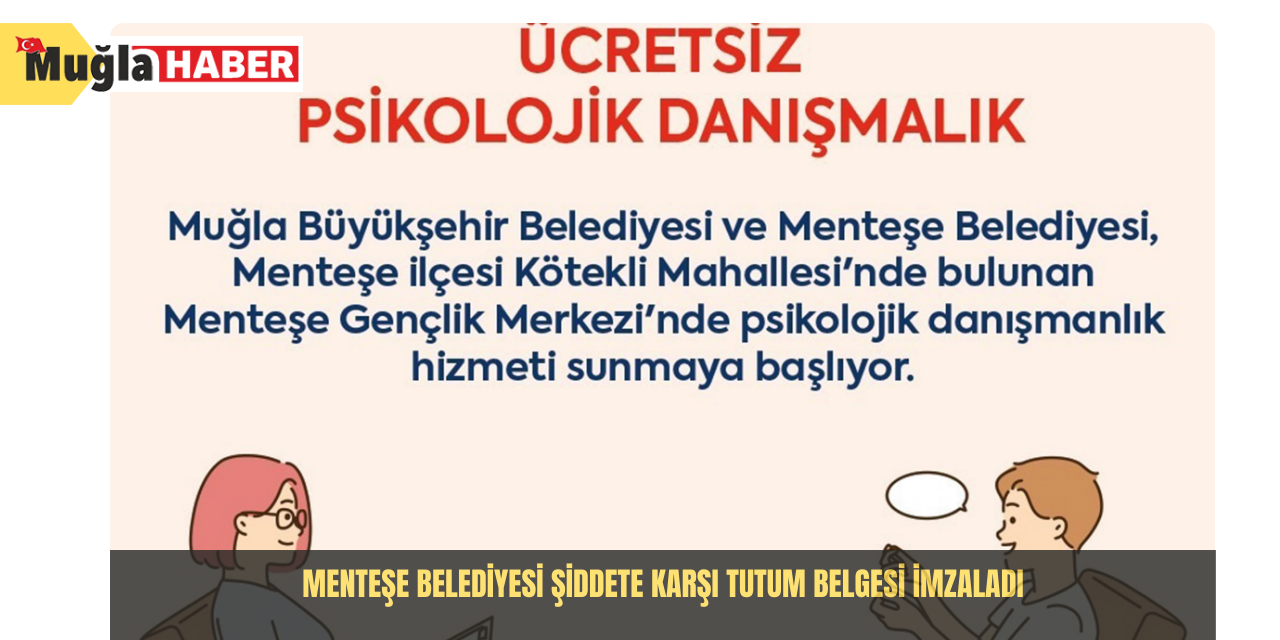 Muğla HABER

ÜCRETSİZ
PSİKOLOJİK DANIŞMALIK

Muğla Büyükşehir Belediyesi ve Menteşe Belediyesi, Menteşe ilçesi Kötekli Mahallesi'nde bulunan Menteşe Gençlik Merkezi'nde psikolojik danışmanlık hizmeti sunmaya başlıyor.

MENTEŞE BELEDİYESİ ŞİDDETE KARŞI TUTUM BELGESİ İMZALADI